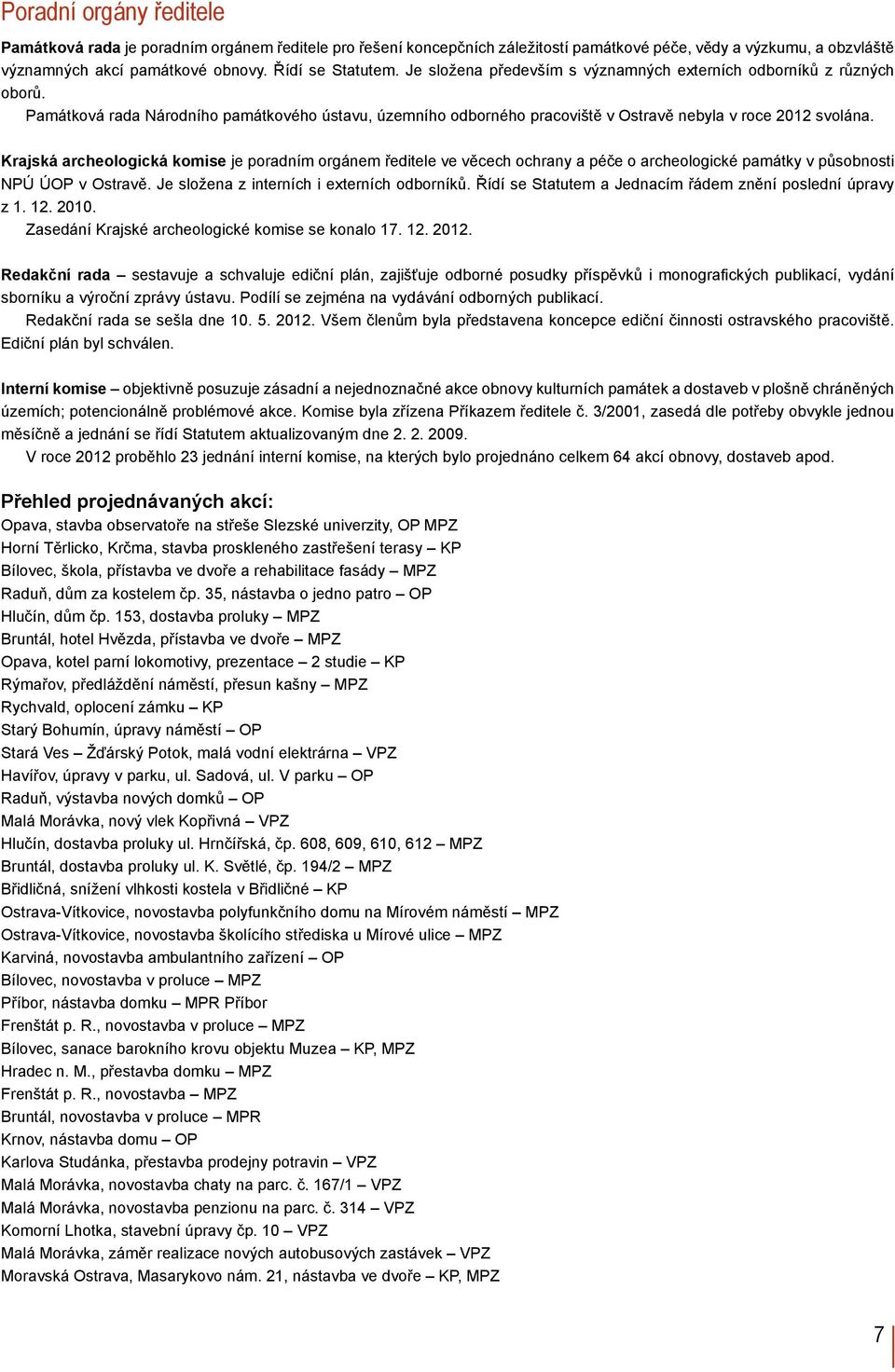 Poradní orgány ředitele

Památková rada je poradním orgánem ředitele pro řešení koncepčních záležitostí památkové péče, vědy a výzkumu, a obzvláště významných akcí památkové obnovy. Řídí se Statutem. Je složena především s významných externích odborníků z různých oborů.

Památková rada Národního památkového ústavu, územního odborného pracoviště v Ostravě nebyla v roce 2012 svolána.

Krajská archeologická komise je poradním orgánem ředitele ve věcech ochrany a péče o archeologické památky v působnosti NPÚ ÚOP v Ostravě. Je složena z interních i externích odborníků. Řídí se Statutem a Jednacím řádem znění poslední úpravy z 1. 12. 2010.

Zasedání Krajské archeologické komise se konalo 17. 12. 2012.

Redakční rada – sestavuje a schvaluje ediční plán, zajišťuje odborné posudky příspěvků i monografických publikací, vydání sborníku a výroční zprávy ústavu. Podílí se zejména na vydávání odborných publikací.

Redakční rada se sešla dne 10. 5. 2012. Všem členům byla představena koncepce ediční činnosti ostravského pracoviště. Ediční plán byl schválen.

Interní komise – objektivně posuzuje zásadní a nejednoznačné akce obnovy kulturních památek a dostaveb v plošně chráněných územích; potencionálně problémové akce. Komise byla zřízena Příkazem ředitele č. 3/2001, zasedá dle potřeby obvykle jednou měsíčně a jednání se řídí Statutem aktualizovaným dne 2. 2. 2009.

V roce 2012 proběhlo 23 jednání interní komise, na kterých bylo projednáno celkem 64 akcí obnovy, dostaveb apod.

Přehled projednávaných akcí:
Opava, stavba observatoře na střeše Slezské univerzity, OP MPZ
Horní Těrlicko, Krčma, stavba proskleného zastřešení terasy – KP
Bílovec, škola, přístavba ve dvoře a rehabilitace fasády – MPZ
Raduň, dům za kostelem čp. 35, nástavba o jedno patro – OP
Hlučín, dům čp. 153, dostavba proluky – MPZ
Bruntál, hotel Hvězda, přístavba ve dvoře – MPZ
Opava, kotel parní lokomotivy, prezentace – 2 studie – KP
Rýmařov, předláždění náměstí, přesun kašny – MPZ
Rychvald, oplocení zámku – KP
Starý Bohumín, úpravy náměstí – OP
Stará Ves – Žďárský Potok, malá vodní elektrárna – VPZ
Havířov, úpravy v parku, ul. Sadová, ul. V parku – OP
Raduň, výstavba nových domků – OP
Malá Morávka, nový vlek Kopřivná – VPZ
Hlučín, dostavba proluky ul. Hrnčířská, čp. 608, 609, 610, 612 – MPZ
Bruntál, dostavba proluky ul. K. Světlé, čp. 194/2 – MPZ
Břidličná, snížení vlhkosti kostela v Břidličné – KP
Ostrava-Vítkovice, novostavba polyfunkčního domu na Mírovém náměstí – MPZ
Ostrava-Vítkovice, novostavba školícího střediska u Mírové ulice – MPZ
Karviná, novostavba ambulantního zařízení – OP
Bílovec, novostavba v proluce – MPZ
Příbor, nástavba domku – MPR Příbor
Frenštát p. R., novostavba v proluce – MPZ
Bílovec, sanace barokního krovu objektu Muzea – KP, MPZ
Hradec n. M., přestavba domku – MPZ
Frenštát p. R., novostavba – MPZ
Bruntál, novostavba v proluce – MPR
Krnov, nástavba domu – OP
Karlova Studánka, přestavba prodejny potravin – VPZ
Malá Morávka, novostavba chaty na parc. č. 167/1 – VPZ
Malá Morávka, novostavba penzionu na parc. č. 314 – VPZ
Komorní Lhotka, stavební úpravy čp. 10 – VPZ
Malá Morávka, záměr realizace nových autobusových zastávek – VPZ
Moravská Ostrava, Masarykovo nám. 21, nástavba ve dvoře – KP, MPZ

7